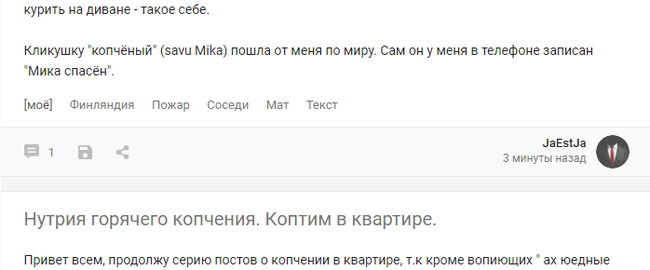 курить на диване - такое себе.

Кликушку "копчёный" (savu Mika) пошла от меня по миру. Сам он у меня в телефоне записан "Мика спасён".

[моё] Финляндия Пожар Соседи Мат Текст

1

JaEstJa
3 минуты назад

Нутрия горячего копчения. Коптим в квартире.

Привет всем, продолжу серию постов о копчении в квартире, т.к кроме вопиющих " ах юедные